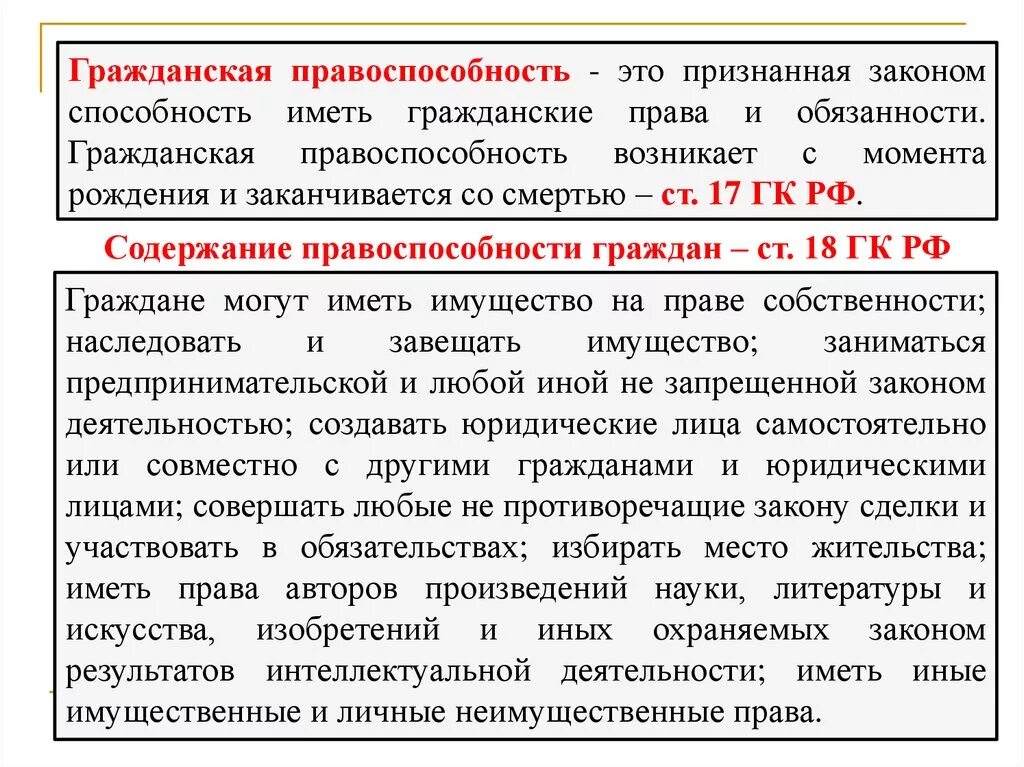 Гражданская правоспособность - это признанная законом способность иметь гражданские права и обязанности. Гражданская правоспособность возникает с момента рождения и заканчивается со смертью – ст. 17 ГК РФ.

Содержание правоспособности граждан – ст. 18 ГК РФ

Граждане могут иметь имущество на праве собственности; наследовать и завещать имущество; заниматься предпринимательской и любой иной не запрещенной законом деятельностью; создавать юридические лица самостоятельно или совместно с другими гражданами и юридическими лицами; совершать любые не противоречащие закону сделки и участвовать в обязательствах; избирать место жительства; иметь права авторов произведений науки, литературы и искусства, изобретений и иных охраняемых законом результатов интеллектуальной деятельности; иметь иные имущественные и личные неимущественные права.